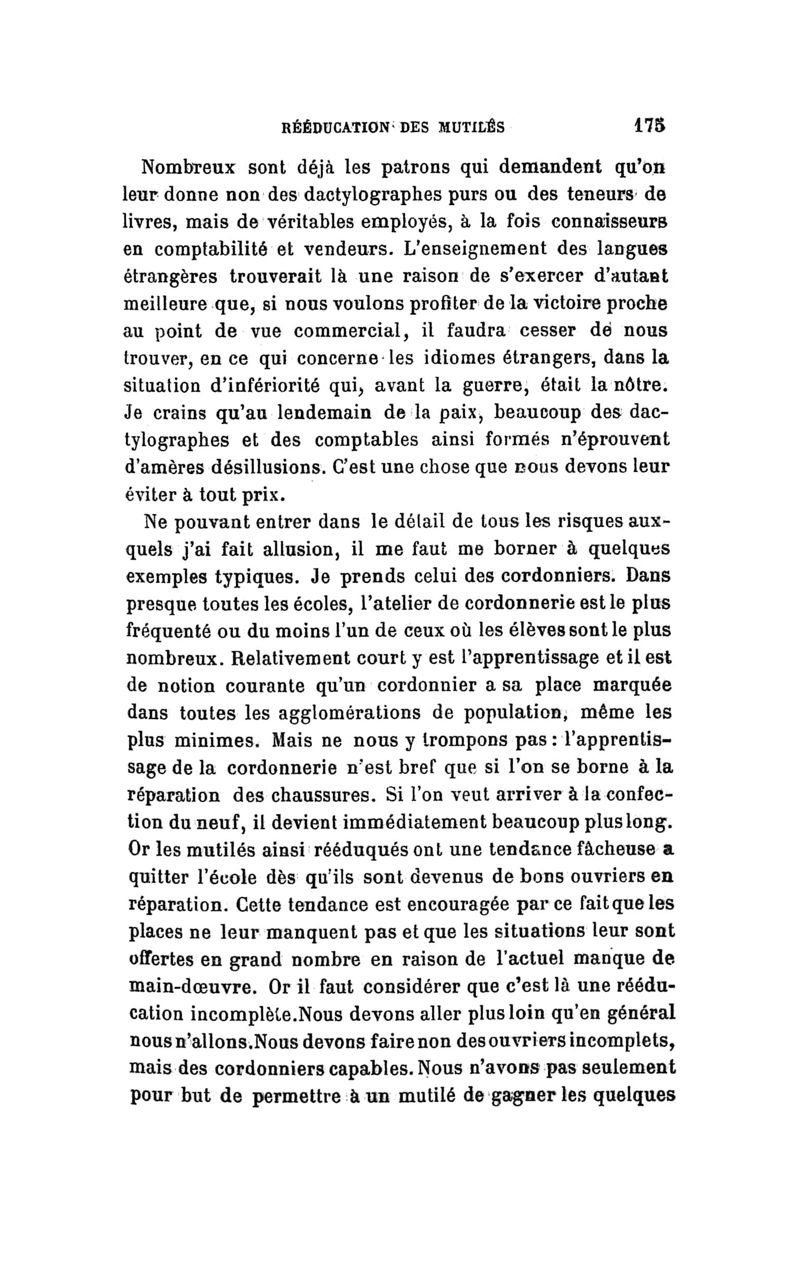 RÉÉDUCATION DES MUTILÉS 175

Nombreux sont déjà les patrons qui demandent qu'on leur donne non des dactylographes purs ou des teneurs de livres, mais de véritables employés, à la fois connaisseurs en comptabilité et vendeurs. L'enseignement des langues étrangères trouverait là une raison de s'exercer d'autant meilleure que, si nous voulons profiter de la victoire proche au point de vue commercial, il faudra cesser de nous trouver, en ce qui concerne les idiomes étrangers, dans la situation d'infériorité qui, avant la guerre, était la nôtre. Je crains qu'au lendemain de la paix, beaucoup des dactylographes et des comptables ainsi formés n'éprouvent d'amères désillusions. C'est une chose que nous devons leur éviter à tout prix.

Ne pouvant entrer dans le détail de tous les risques auxquels j'ai fait allusion, il me faut me borner à quelques exemples typiques. Je prends celui des cordonniers. Dans presque toutes les écoles, l'atelier de cordonnerie est le plus fréquenté ou du moins l'un de ceux où les élèves sont le plus nombreux. Relativement court y est l'apprentissage et il est de notion courante qu'un cordonnier a sa place marquée dans toutes les agglomérations de population, même les plus minimes. Mais ne nous y trompons pas : l'apprentissage de la cordonnerie n'est bref que si l'on se borne à la réparation des chaussures. Si l'on veut arriver à la confection du neuf, il devient immédiatement beaucoup plus long. Or les mutilés ainsi rééduqués ont une tendance fâcheuse a quitter l'école dès qu'ils sont devenus de bons ouvriers en réparation. Cette tendance est encouragée par ce fait que les places ne leur manquent pas et que les situations leur sont offertes en grand nombre en raison de l'actuel manque de main-dœuvre. Or il faut considérer que c'est là une rééducation incomplète.Nous devons aller plus loin qu'en général nous n'allons.Nous devons faire non des ouvriers incomplets, mais des cordonniers capables. Nous n'avons pas seulement pour but de permettre à un mutilé de gagner les quelques